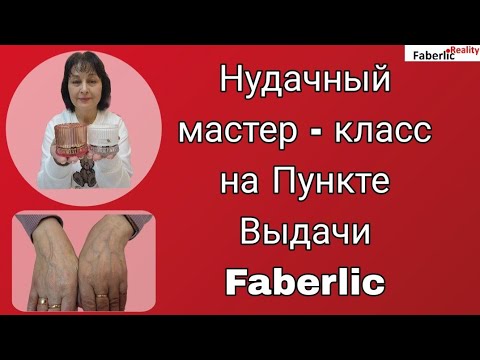 Faberlic Reality

Нудачный мастер - класс на Пункте Выдачи Faberlic